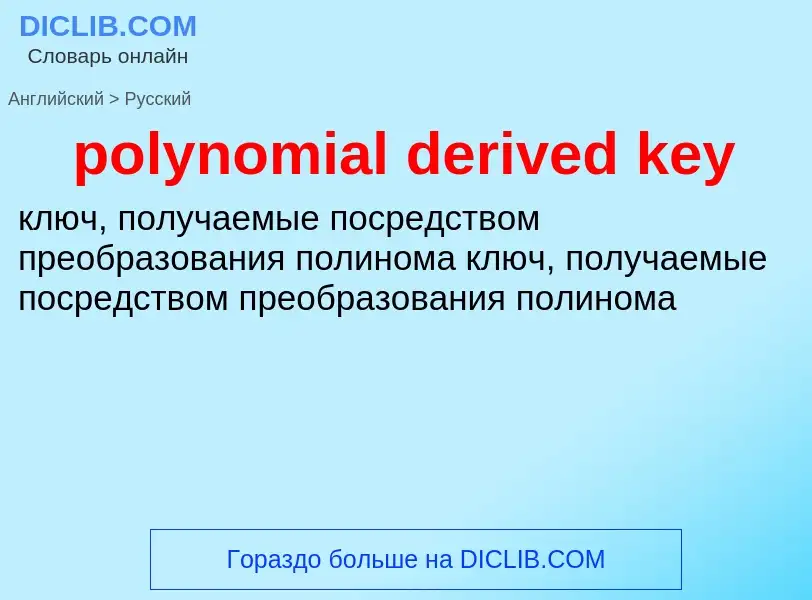 DICLIB.COM
Словарь онлайн

Английский > Русский

polynomial derived key

ключ, получаемые посредством преобразования полинома ключ, получаемые посредством преобразования полинома

Гораздо больше на DICLIB.COM